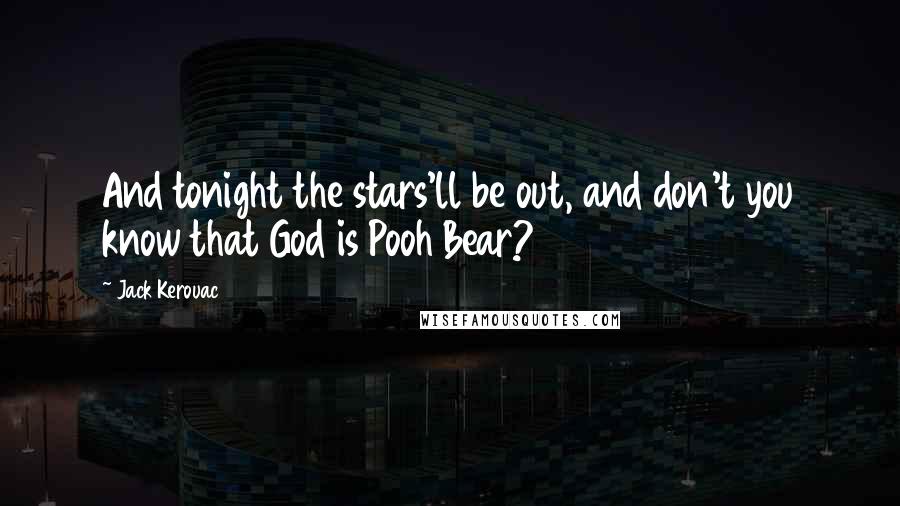 And tonight the stars'll be out, and don't you know that God is Pooh Bear?

~ Jack Kerouac

WISEFAMOUSQUOTES.COM